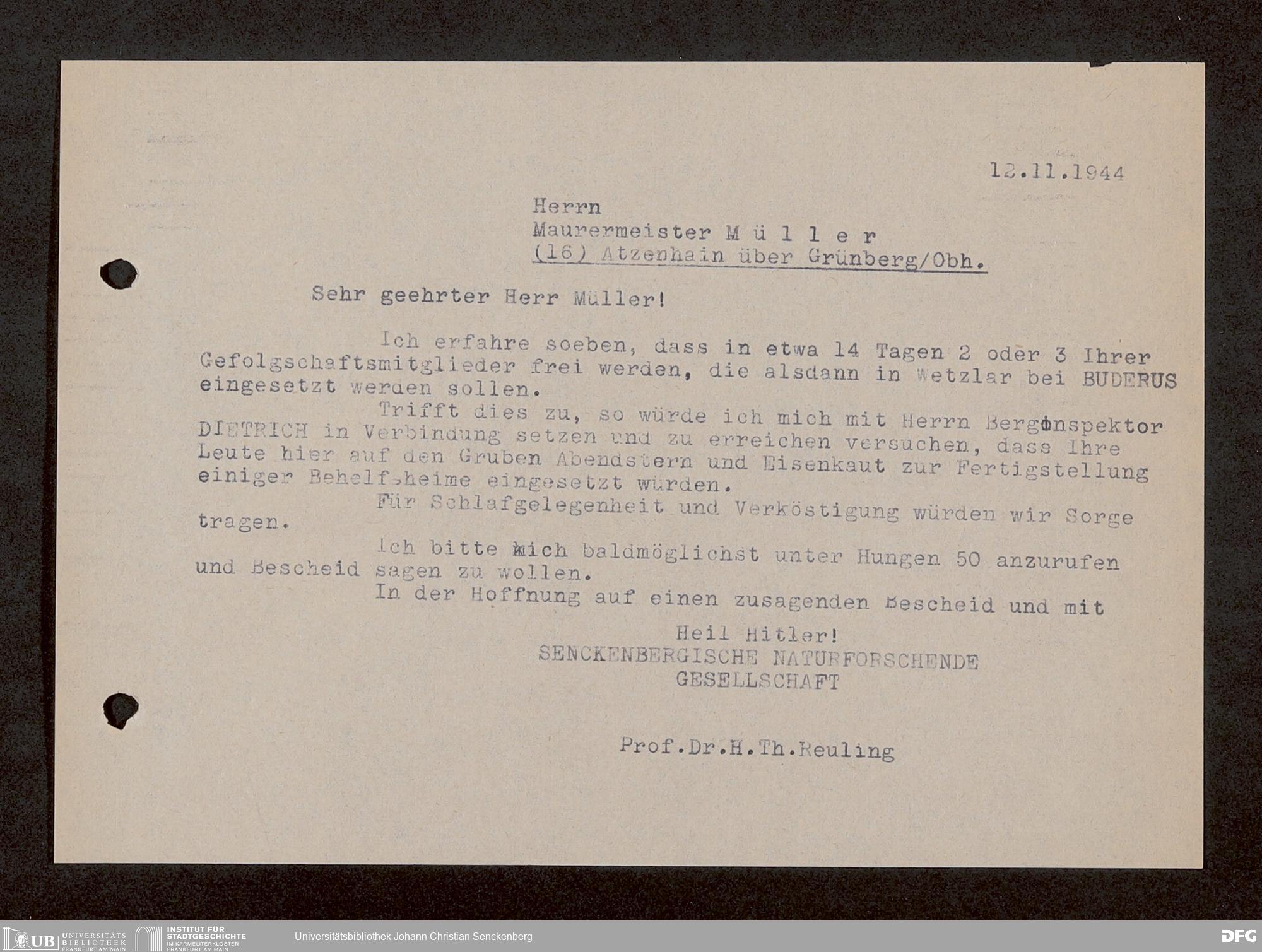 12.11.1944

Herrn
Maurermeister M ü l l e r
(16) Atzenhain über Grünberg/Obh.

Sehr geehrter Herr Müller!

Ich erfahre soeben, dass in etwa 14 Tagen 2 oder 3 Ihrer Gefolgschaftsmitglieder frei werden, die alsdann in Wetzlar bei BUDERUS eingesetzt werden sollen.

Trifft dies zu, so würde ich mich mit Herrn Berginspektor DIETRICH in Verbindung setzen und zu erreichen versuchen, dass Ihre Leute hier auf den Gruben Abendstern und Eisenkaut zur Fertigstellung einiger Behelfsheime eingesetzt würden.

Für Schlafgelegenheit und Verköstigung würden wir Sorge tragen.

Ich bitte mich baldmöglichst unter Hungen 50 anzurufen und Bescheid sagen zu wollen.

In der Hoffnung auf einen zusagenden Bescheid und mit

Heil Hitler!
SENCKENBERGISCHE NATURFORSCHENDE GESELLSCHAFT

Prof.Dr.H.Th.Reuling

UB UNIVERSITÄTS BIBLIOTHEK FRANKFURT AM MAIN
INSTITUT FÜR STADTGESCHICHTE IM KARMELITERKLOSTER FRANKFURT AM MAIN
Universitätsbibliothek Johann Christian Senckenberg
DFG